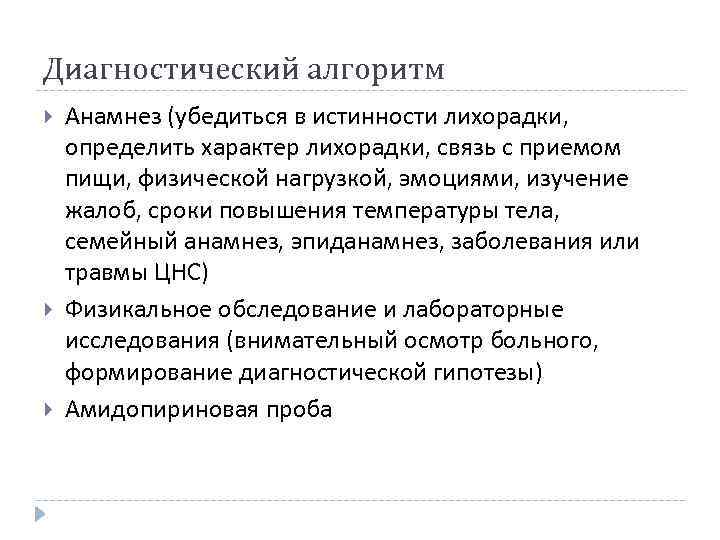 Диагностический алгоритм

Анамнез (убедиться в истинности лихорадки, определить характер лихорадки, связь с приемом пищи, физической нагрузкой, эмоциями, изучение жалоб, сроки повышения температуры тела, семейный анамнез, эпиданамнез, заболевания или травмы ЦНС)

Физикальное обследование и лабораторные исследования (внимательный осмотр больного, формирование диагностической гипотезы)

Амидопириновая проба